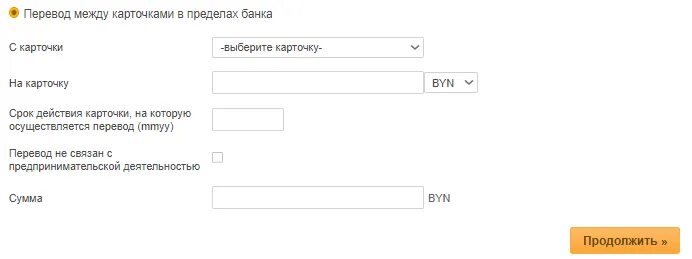 Перевод между карточками в пределах банка

С карточки
-выберите карточку-

На карточку
BYN

Срок действия карточки, на которую осуществляется перевод (mmyy)

Перевод не связан с предпринимательской деятельностью

Сумма
BYN

Продолжить »